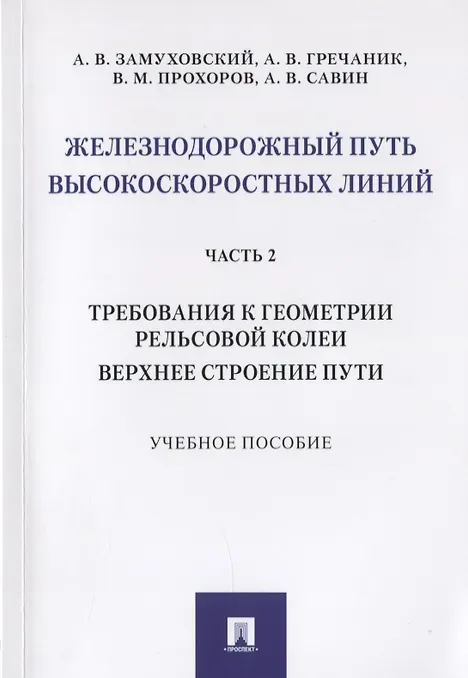 А. В. ЗАМУХОВСКИЙ, А. В. ГРЕЧАНИК,
В. М. ПРОХОРОВ, А. В. САВИН

ЖЕЛЕЗНОДОРОЖНЫЙ ПУТЬ
ВЫСОКОСКОРОСТНЫХ ЛИНИЙ

ЧАСТЬ 2

ТРЕБОВАНИЯ К ГЕОМЕТРИИ
РЕЛЬСОВОЙ КОЛЕИ
ВЕРХНЕЕ СТРОЕНИЕ ПУТИ

УЧЕБНОЕ ПОСОБИЕ

ПРОСПЕКТ